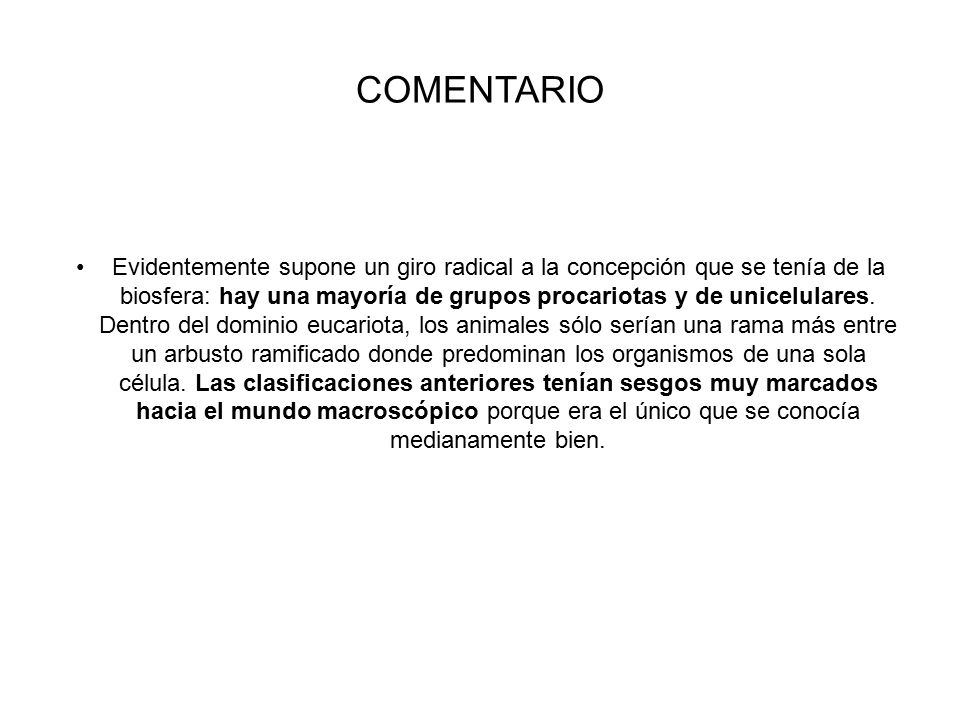 COMENTARIO

• Evidentemente supone un giro radical a la concepción que se tenía de la biosfera: hay una mayoría de grupos procariotas y de unicelulares. Dentro del dominio eucariota, los animales sólo serían una rama más entre un arbusto ramificado donde predominan los organismos de una sola célula. Las clasificaciones anteriores tenían sesgos muy marcados hacia el mundo macroscópico porque era el único que se conocía medianamente bien.